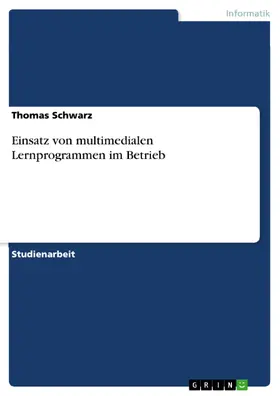 Informatik

Thomas Schwarz

Einsatz von multimedialen Lernprogrammen im Betrieb

Studienarbeit

GRIN